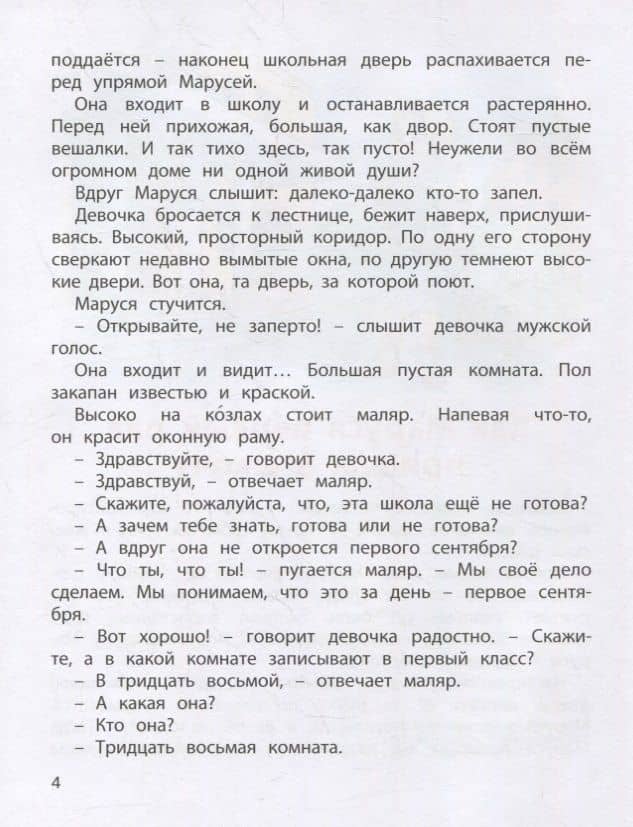 поддаётся – наконец школьная дверь распахивается перед упрямой Марусей.

Она входит в школу и останавливается растерянно. Перед ней прихожая, большая, как двор. Стоят пустые вешалки. И так тихо здесь, так пусто! Неужели во всём огромном доме ни одной живой души?

Вдруг Маруся слышит: далеко-далеко кто-то запел.

Девочка бросается к лестнице, бежит наверх, прислушиваясь. Высокий, просторный коридор. По одну его сторону сверкают недавно вымытые окна, по другую темнеют высокие двери. Вот она, та дверь, за которой поют.

Маруся стучится.

– Открывайте, не заперто! – слышит девочка мужской голос.

Она входит и видит... Большая пустая комната. Пол закапан известью и краской.

Высоко на ко́злах стоит маляр. Напевая что-то, он красит оконную раму.

– Здравствуйте, – говорит девочка.

– Здравствуй, – отвечает маляр.

– Скажите, пожалуйста, что, эта школа ещё не готова?

– А зачем тебе знать, готова или не готова?

– А вдруг она не откроется первого сентября?

– Что ты, что ты! – пугается маляр. – Мы своё дело сделаем. Мы понимаем, что это за день – первое сентября.

– Вот хорошо! – говорит девочка радостно. – Скажите, а в какой комнате записывают в первый класс?

– В тридцать восьмой, – отвечает маляр.

– А какая она?

– Кто она?

– Тридцать восьмая комната.

4